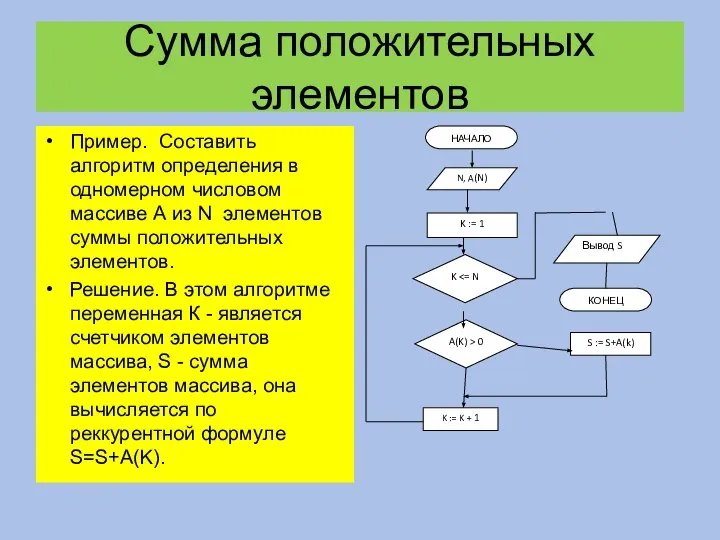 Сумма положительных элементов

• Пример. Составить алгоритм определения в одномерном числовом массиве А из N элементов суммы положительных элементов.

• Решение. В этом алгоритме переменная К - является счетчиком элементов массива, S - сумма элементов массива, она вычисляется по реккурентной формуле S=S+A(K).

НАЧАЛО

N, A(N)

K := 1

K <= N

Вывод S

КОНЕЦ

A(K) > 0

S := S+A(k)

K := K + 1